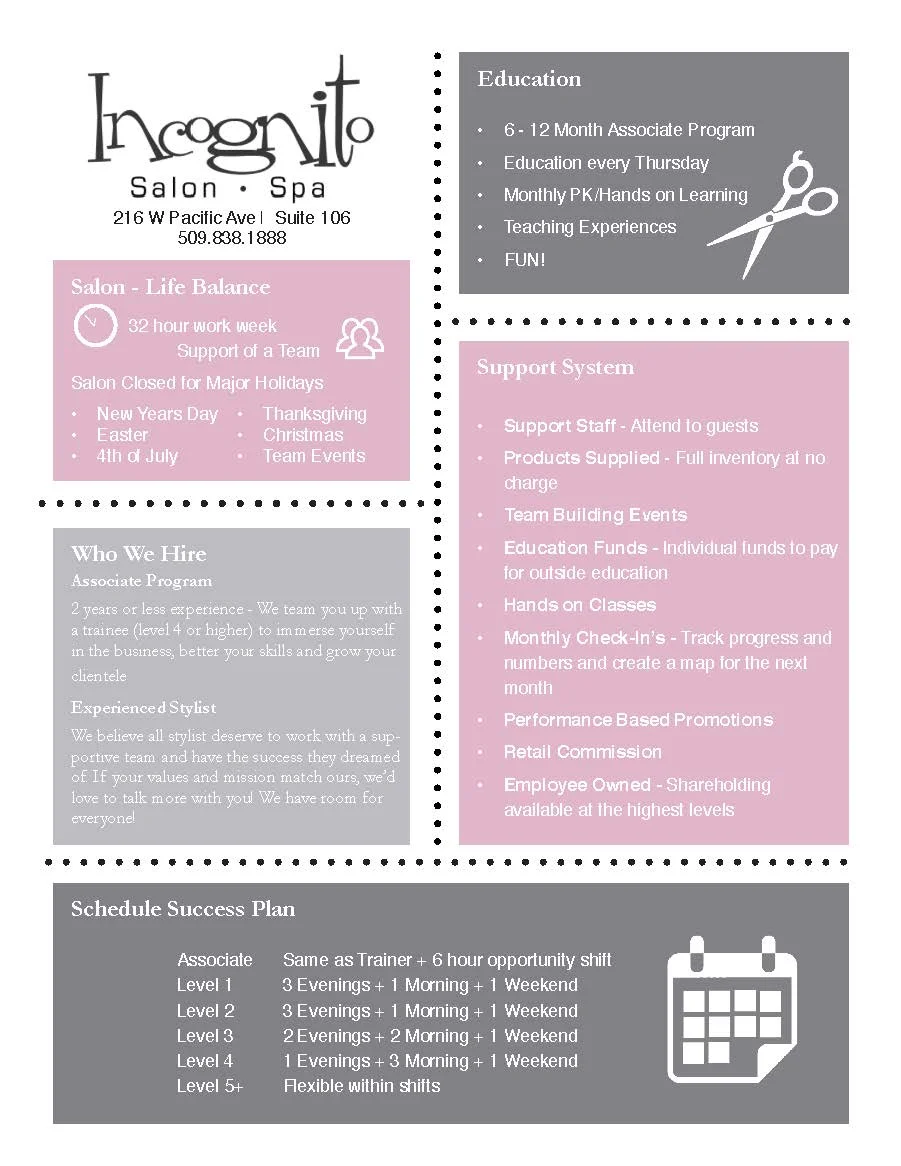 Incognito
Salon • Spa
216 W Pacific Ave | Suite 106
509.838.1888

Salon - Life Balance

32 hour work week
Support of a Team

Salon Closed for Major Holidays

• New Years Day
• Easter
• 4th of July
• Thanksgiving
• Christmas
• Team Events

Who We Hire

Associate Program

2 years or less experience - We team you up with a trainee (level 4 or higher) to immerse yourself in the business, better your skills and grow your clientele

Experienced Stylist

We believe all stylist deserve to work with a supportive team and have the success they dreamed of. If your values and mission match ours, we'd love to talk more with you! We have room for everyone!

Education

• 6 - 12 Month Associate Program
• Education every Thursday
• Monthly PK/Hands on Learning
• Teaching Experiences
• FUN!

Support System

• Support Staff - Attend to guests
• Products Supplied - Full inventory at no charge
• Team Building Events
• Education Funds - Individual funds to pay for outside education
• Hands on Classes
• Monthly Check-In's - Track progress and numbers and create a map for the next month
• Performance Based Promotions
• Retail Commission
• Employee Owned - Shareholding available at the highest levels

Schedule Success Plan

| | |
|---|---|
| Associate | Same as Trainer + 6 hour opportunity shift |
| Level 1 | 3 Evenings + 1 Morning + 1 Weekend |
| Level 2 | 3 Evenings + 1 Morning + 1 Weekend |
| Level 3 | 2 Evenings + 2 Morning + 1 Weekend |
| Level 4 | 1 Evenings + 3 Morning + 1 Weekend |
| Level 5+ | Flexible within shifts |